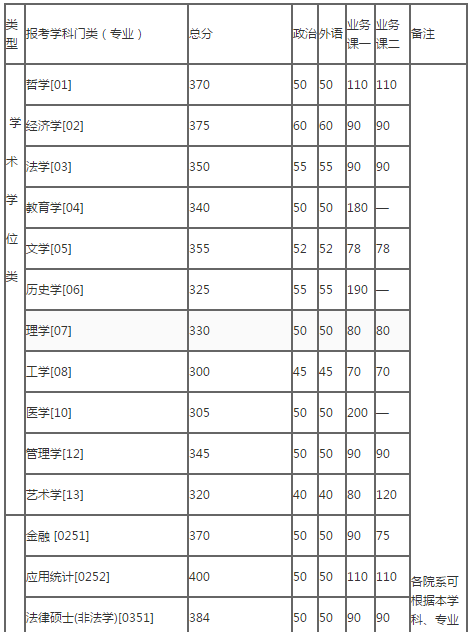 | 类型 | 报考学科门类（专业） | 总分 | 政治 | 外语 | 业务课一 | 业务课二 | 备注 |
|---|---|---|---|---|---|---|---|
| 学术学位类 | 哲学[01] | 370 | 50 | 50 | 110 | 110 | |
| | 经济学[02] | 375 | 60 | 60 | 90 | 90 | |
| | 法学[03] | 350 | 55 | 55 | 90 | 90 | |
| | 教育学[04] | 340 | 50 | 50 | 180 | — | |
| | 文学[05] | 355 | 52 | 52 | 78 | 78 | |
| | 历史学[06] | 325 | 55 | 55 | 190 | — | |
| | 理学[07] | 330 | 50 | 50 | 80 | 80 | |
| | 工学[08] | 300 | 45 | 45 | 70 | 70 | |
| | 医学[10] | 305 | 50 | 50 | 200 | — | |
| | 管理学[12] | 345 | 50 | 50 | 90 | 90 | |
| | 艺术学[13] | 320 | 40 | 40 | 80 | 120 | |
| | 金融 [0251] | 370 | 50 | 50 | 90 | 75 | 各院系可根据本学科、专业 |
| | 应用统计[0252] | 400 | 50 | 50 | 110 | 110 | |
| | 法律硕士(非法学)[0351] | 384 | 50 | 50 | 90 | 90 | |